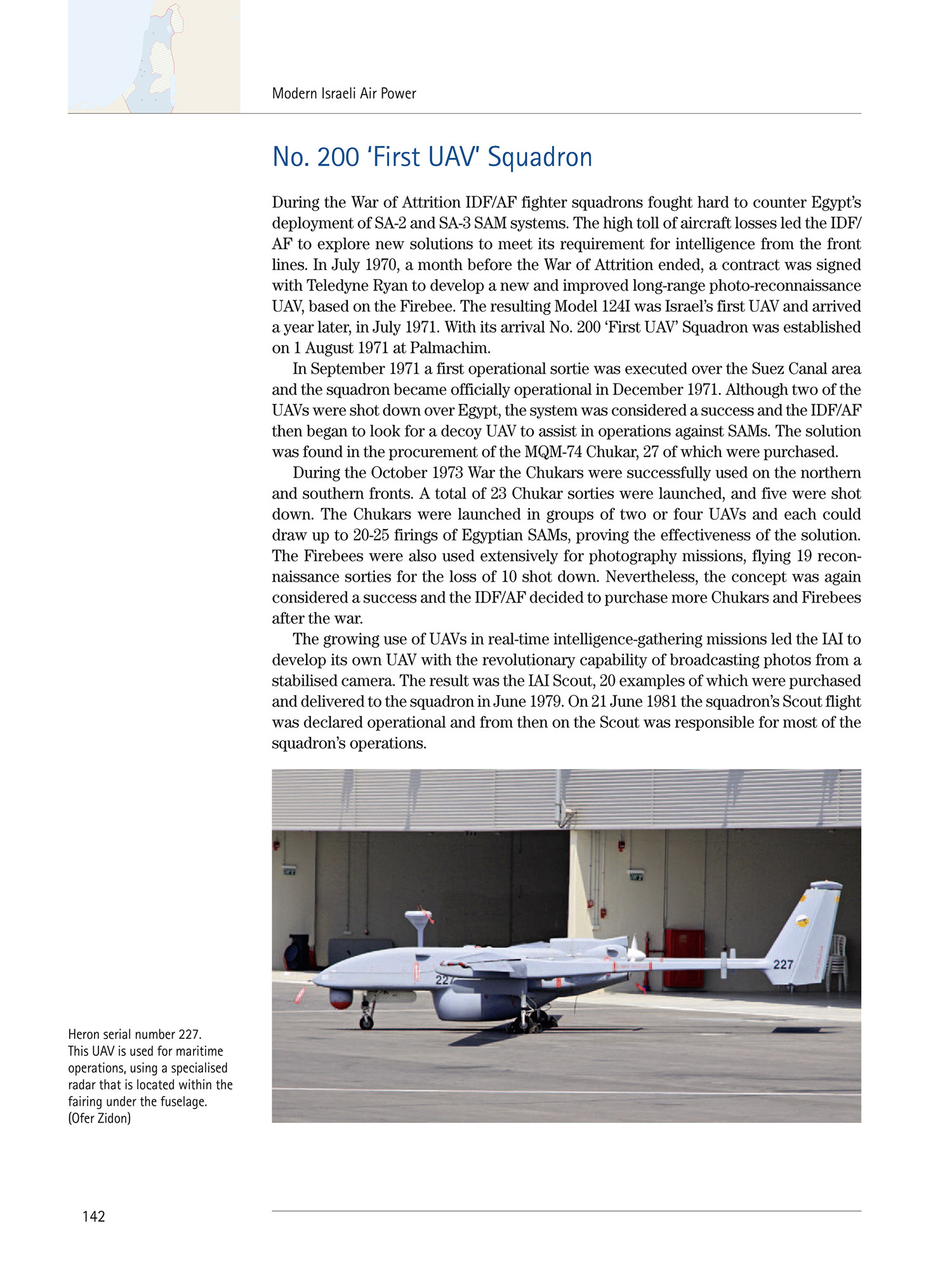 Modern Israeli Air Power

No. 200 'First UAV' Squadron

During the War of Attrition IDF/AF fighter squadrons fought hard to counter Egypt's deployment of SA-2 and SA-3 SAM systems. The high toll of aircraft losses led the IDF/AF to explore new solutions to meet its requirement for intelligence from the front lines. In July 1970, a month before the War of Attrition ended, a contract was signed with Teledyne Ryan to develop a new and improved long-range photo-reconnaissance UAV, based on the Firebee. The resulting Model 124I was Israel's first UAV and arrived a year later, in July 1971. With its arrival No. 200 'First UAV' Squadron was established on 1 August 1971 at Palmachim.

In September 1971 a first operational sortie was executed over the Suez Canal area and the squadron became officially operational in December 1971. Although two of the UAVs were shot down over Egypt, the system was considered a success and the IDF/AF then began to look for a decoy UAV to assist in operations against SAMs. The solution was found in the procurement of the MQM-74 Chukar, 27 of which were purchased.

During the October 1973 War the Chukars were successfully used on the northern and southern fronts. A total of 23 Chukar sorties were launched, and five were shot down. The Chukars were launched in groups of two or four UAVs and each could draw up to 20-25 firings of Egyptian SAMs, proving the effectiveness of the solution. The Firebees were also used extensively for photography missions, flying 19 reconnaissance sorties for the loss of 10 shot down. Nevertheless, the concept was again considered a success and the IDF/AF decided to purchase more Chukars and Firebees after the war.

The growing use of UAVs in real-time intelligence-gathering missions led the IAI to develop its own UAV with the revolutionary capability of broadcasting photos from a stabilised camera. The result was the IAI Scout, 20 examples of which were purchased and delivered to the squadron in June 1979. On 21 June 1981 the squadron's Scout flight was declared operational and from then on the Scout was responsible for most of the squadron's operations.

Heron serial number 227. This UAV is used for maritime operations, using a specialised radar that is located within the fairing under the fuselage. (Ofer Zidon)

142